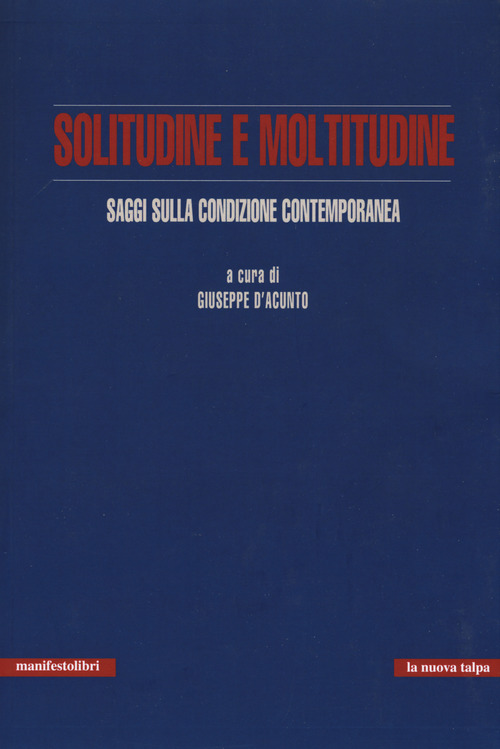 SOLITUDINE E MOLTITUDINE

SAGGI SULLA CONDIZIONE CONTEMPORANEA

a cura di
GIUSEPPE D'ACUNTO

manifestolibri

la nuova talpa